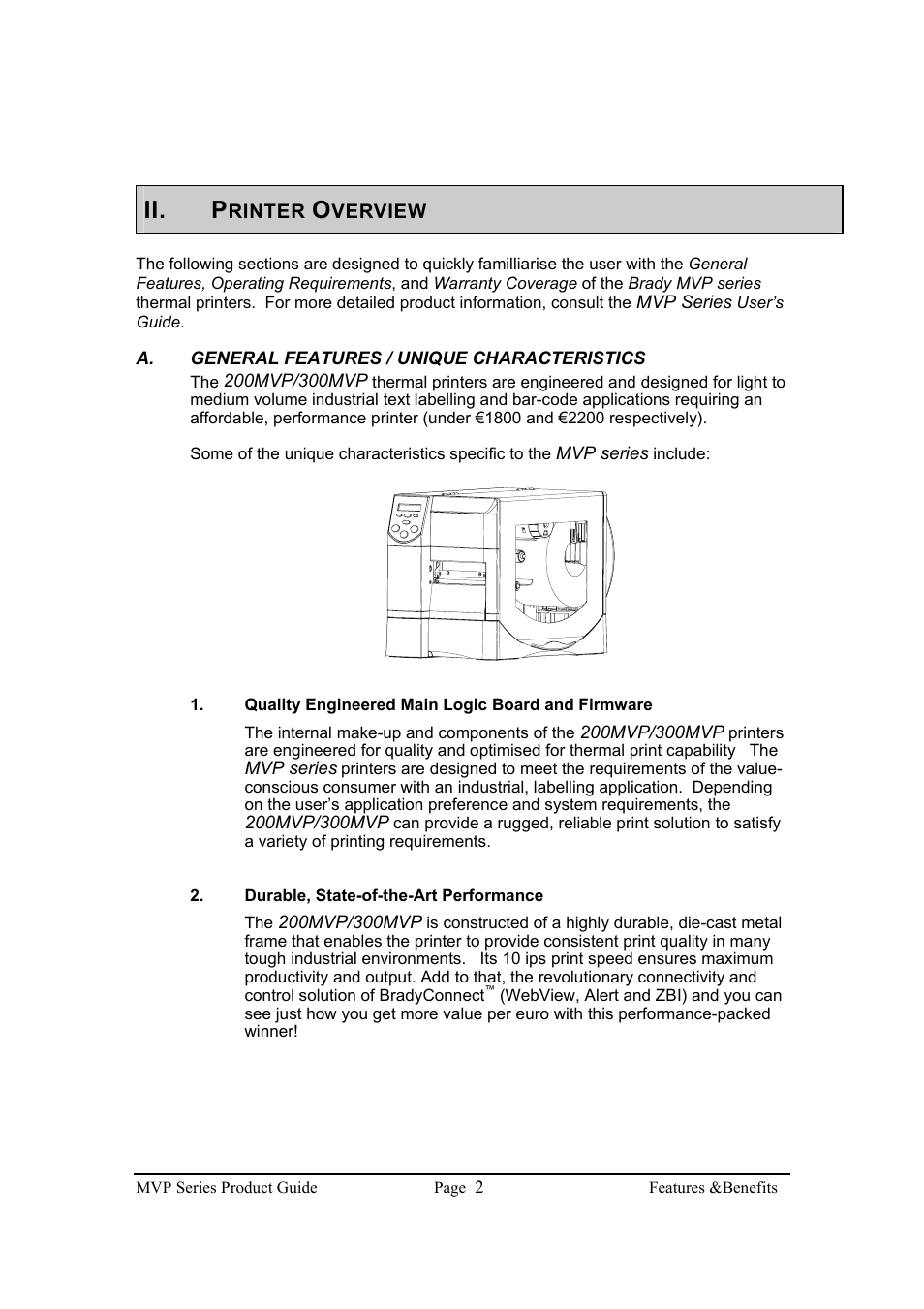 II. PRINTER OVERVIEW

The following sections are designed to quickly familliarise the user with the General Features, Operating Requirements, and Warranty Coverage of the Brady MVP series thermal printers. For more detailed product information, consult the MVP Series User's Guide.

A. GENERAL FEATURES / UNIQUE CHARACTERISTICS

The 200MVP/300MVP thermal printers are engineered and designed for light to medium volume industrial text labelling and bar-code applications requiring an affordable, performance printer (under €1800 and €2200 respectively).

Some of the unique characteristics specific to the MVP series include:

1. Quality Engineered Main Logic Board and Firmware

The internal make-up and components of the 200MVP/300MVP printers are engineered for quality and optimised for thermal print capability The MVP series printers are designed to meet the requirements of the value-conscious consumer with an industrial, labelling application. Depending on the user's application preference and system requirements, the 200MVP/300MVP can provide a rugged, reliable print solution to satisfy a variety of printing requirements.

2. Durable, State-of-the-Art Performance

The 200MVP/300MVP is constructed of a highly durable, die-cast metal frame that enables the printer to provide consistent print quality in many tough industrial environments. Its 10 ips print speed ensures maximum productivity and output. Add to that, the revolutionary connectivity and control solution of BradyConnect™ (WebView, Alert and ZBI) and you can see just how you get more value per euro with this performance-packed winner!

MVP Series Product Guide Page 2 Features &Benefits